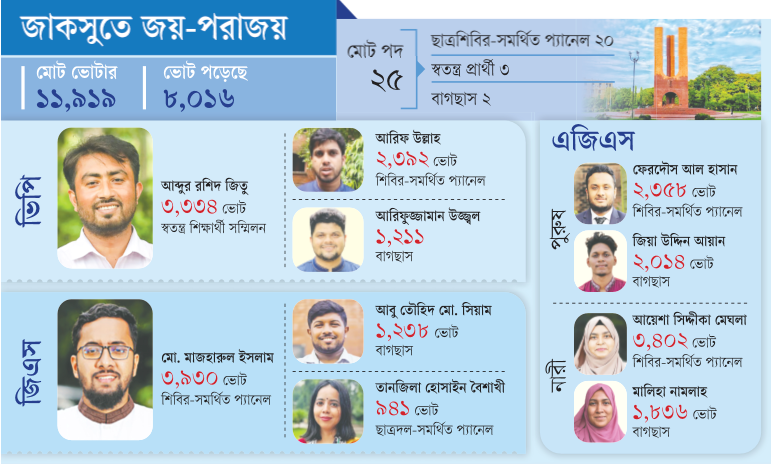 জাকসুতে জয়-পরাজয়

মোট ভোটার
১১,৯১৯

ভোট পড়েছে
৮,০১৬

মোট পদ
২৫

ছাত্রশিবির-সমর্থিত প্যানেল ২০
স্বতন্ত্র প্রার্থী ৩
বাগছাস ২

ভিপি

আব্দুর রশিদ জিতু
৩,৩৩৪ ভোট
স্বতন্ত্র শিক্ষার্থী সম্মিলন

আরিফ উল্লাহ
২,৩৯২ ভোট
শিবির-সমর্থিত প্যানেল

আরিফুজ্জামান উজ্জ্বল
১,২১১
বাগছাস

জিএস

মো. মাজহারুল ইসলাম
৩,৯৩০ ভোট
শিবির-সমর্থিত প্যানেল

আবু তৌহিদ মো. সিয়াম
১,২৩৮ ভোট
বাগছাস

তানজিলা হোসাইন বৈশাখী
৯৪১ ভোট
ছাত্রদল-সমর্থিত প্যানেল

এজিএস

পুরুষ

ফেরদৌস আল হাসান
২,৩৫৮ ভোট
শিবির-সমর্থিত প্যানেল

জিয়া উদ্দিন আয়ান
২,০১৪ ভোট
বাগছাস

নারী

আয়েশা সিদ্দীকা মেঘলা
৩,৪০২ ভোট
শিবির-সমর্থিত প্যানেল

মালিহা নামলাহ
১,৮৩৬ ভোট
বাগছাস